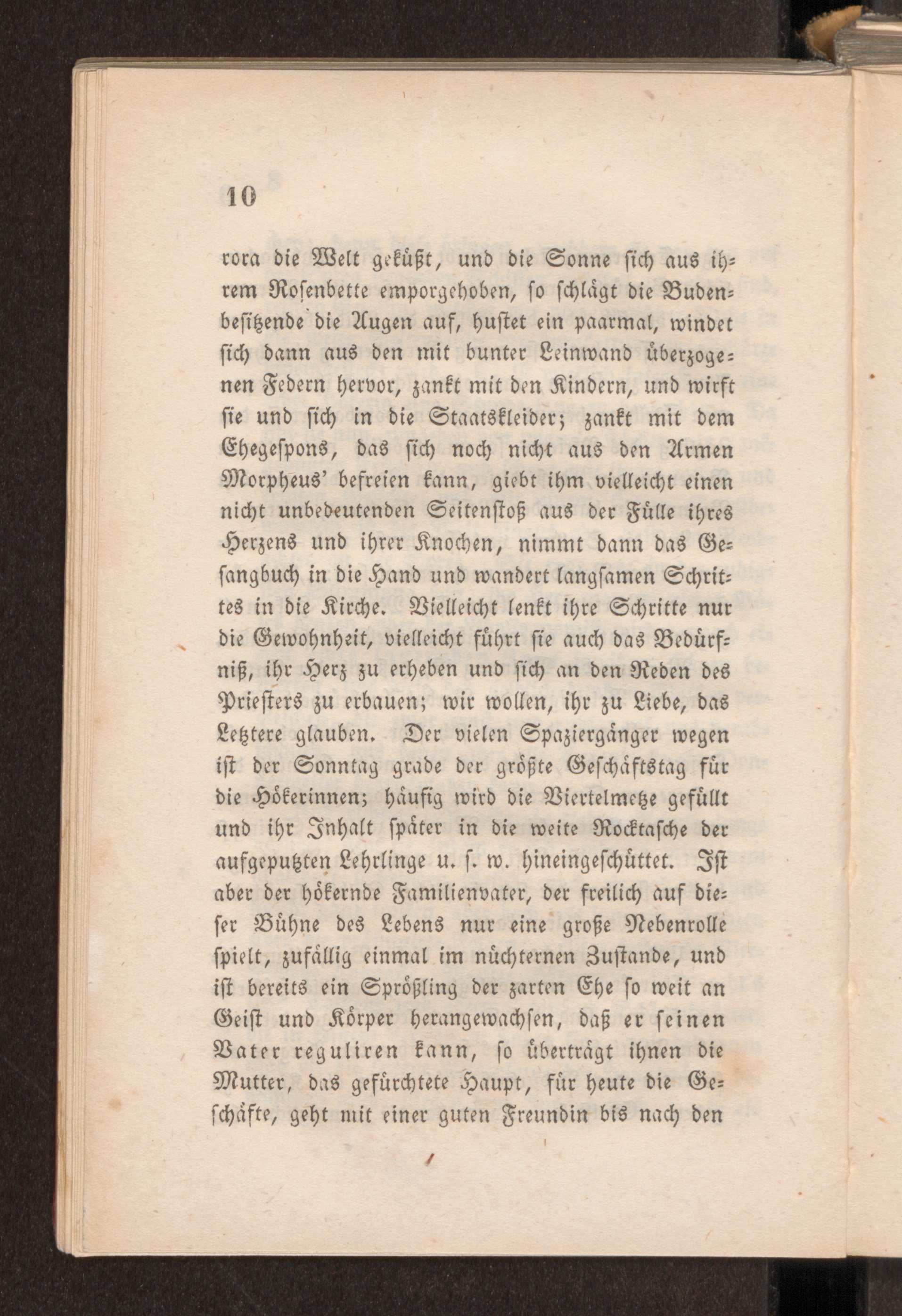 10

rora die Welt geküßt, und die Sonne sich aus ihrem Rosenbette emporgehoben, so schlägt die Budenbesitzende die Augen auf, hustet ein paarmal, windet sich dann aus den mit bunter Leinwand überzogenen Federn hervor, zankt mit den Kindern, und wirft sie und sich in die Staatskleider; zankt mit dem Ehegespons, das sich noch nicht aus den Armen Morpheus' befreien kann, giebt ihm vielleicht einen nicht unbedeutenden Seitenstoß aus der Fülle ihres Herzens und ihrer Knochen, nimmt dann das Gesangbuch in die Hand und wandert langsamen Schrittes in die Kirche. Vielleicht lenkt ihre Schritte nur die Gewohnheit, vielleicht führt sie auch das Bedürfniß, ihr Herz zu erheben und sich an den Reden des Priesters zu erbauen; wir wollen, ihr zu Liebe, das Letztere glauben. Der vielen Spaziergänger wegen ist der Sonntag grade der größte Geschäftstag für die Hökerinnen; häufig wird die Viertelmetze gefüllt und ihr Inhalt später in die weite Rocktasche der aufgeputzten Lehrlinge u. s. w. hineingeschüttet. Ist aber der hökernde Familienvater, der freilich auf dieser Bühne des Lebens nur eine große Nebenrolle spielt, zufällig einmal im nüchternen Zustande, und ist bereits ein Sprößling der zarten Ehe so weit an Geist und Körper herangewachsen, daß er seinen Vater reguliren kann, so überträgt ihnen die Mutter, das gefürchtete Haupt, für heute die Geschäfte, geht mit einer guten Freundin bis nach den